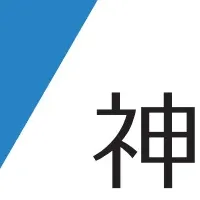 神